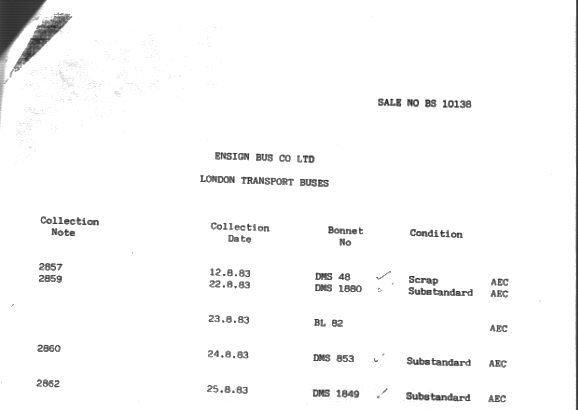 SALE NO BS 10138

ENSIGN BUS CO LTD

LONDON TRANSPORT BUSES

| Collection Note | Collection Date | Bonnet No | Condition | |
|---|---|---|---|---|
| 2857 | 12.8.83 | DMS 48 ✓ | Scrap | AEC |
| 2859 | 22.8.83 | DMS 1880 | Substandard | AEC |
| | 23.8.83 | BL 82 | | AEC |
| 2860 | 24.8.83 | DMS 853 ✓ | Substandard | AEC |
| 2862 | 25.8.83 | DMS 1849 ✓ | Substandard | AEC |